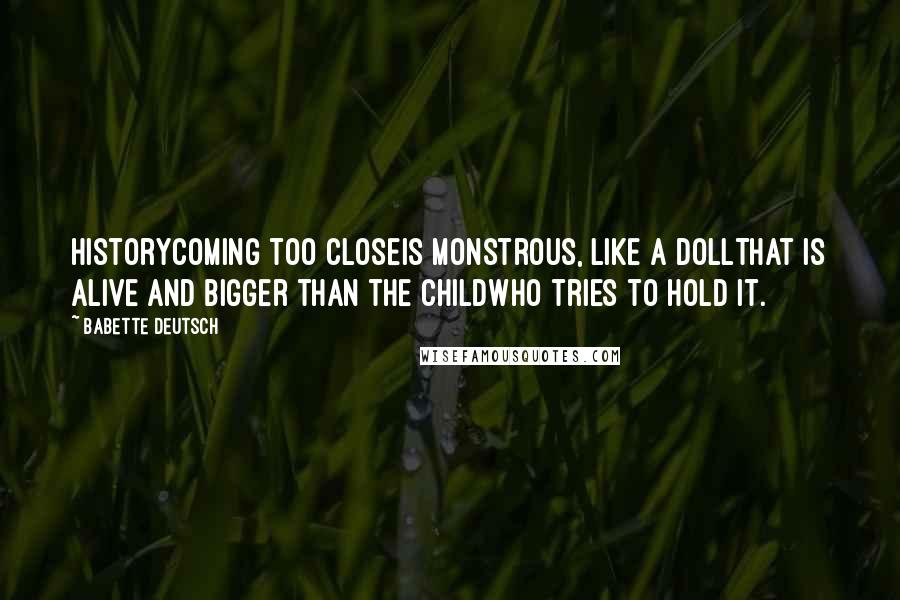 HISTORYCOMING TOO CLOSEIS MONSTROUS, LIKE A DOLLTHAT IS ALIVE AND BIGGER THAN THE CHILDWHO TRIES TO HOLD IT.

~ BABETTE DEUTSCH

WISEFAMOUSQUOTES.COM